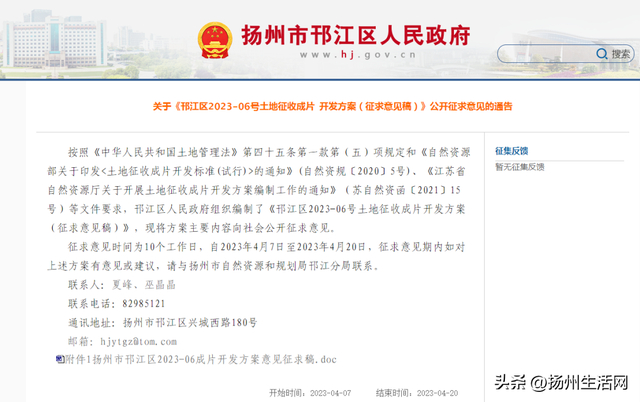 扬州市邗江区人民政府
www.hj.gov.cn

搜索

关于《邗江区2023-06号土地征收成片 开发方案（征求意见稿）》公开征求意见的通告

按照《中华人民共和国土地管理法》第四十五条第一款第（五）项规定和《自然资源部关于印发<土地征收成片开发标准(试行)>的通知》(自然资规〔2020〕5号)、《江苏省自然资源厅关于开展土地征收成片开发方案编制工作的通知》（苏自然资函〔2021〕15号）等文件要求，邗江区人民政府组织编制了《邗江区2023-06号土地征收成片开发方案（征求意见稿）》，现将方案主要内容向社会公开征求意见。

征求意见时间为10个工作日，自2023年4月7日至2023年4月20日，征求意见期内如对上述方案有意见或建议，请与扬州市自然资源和规划局邗江分局联系。

联系人：夏峰、巫晶晶

联系电话：82985121

通讯地址：扬州市邗江区兴城西路180号

邮箱：hjytgz@tom.com

附件1扬州市邗江区2023-06成片开发方案意见征求稿.doc

开始时间：2023-04-07 结束时间：2023-04-20

征集反馈
暂无征集反馈

头条 @扬州生活网